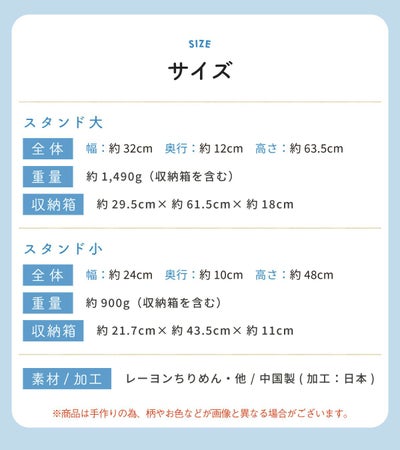 SIZE

サイズ

スタンド大

全体 幅：約 32cm 奥行：約 12cm 高さ：約 63.5cm

重量 約 1,490g（収納箱を含む）

収納箱 約 29.5cm× 約 61.5cm× 約 18cm

スタンド小

全体 幅：約 24cm 奥行：約 10cm 高さ：約 48cm

重量 約 900g（収納箱を含む）

収納箱 約 21.7cm× 約 43.5cm× 約 11cm

素材 / 加工 レーヨンちりめん・他 / 中国製 ( 加工：日本 )

※商品は手作りの為、柄やお色などが画像と異なる場合がございます。